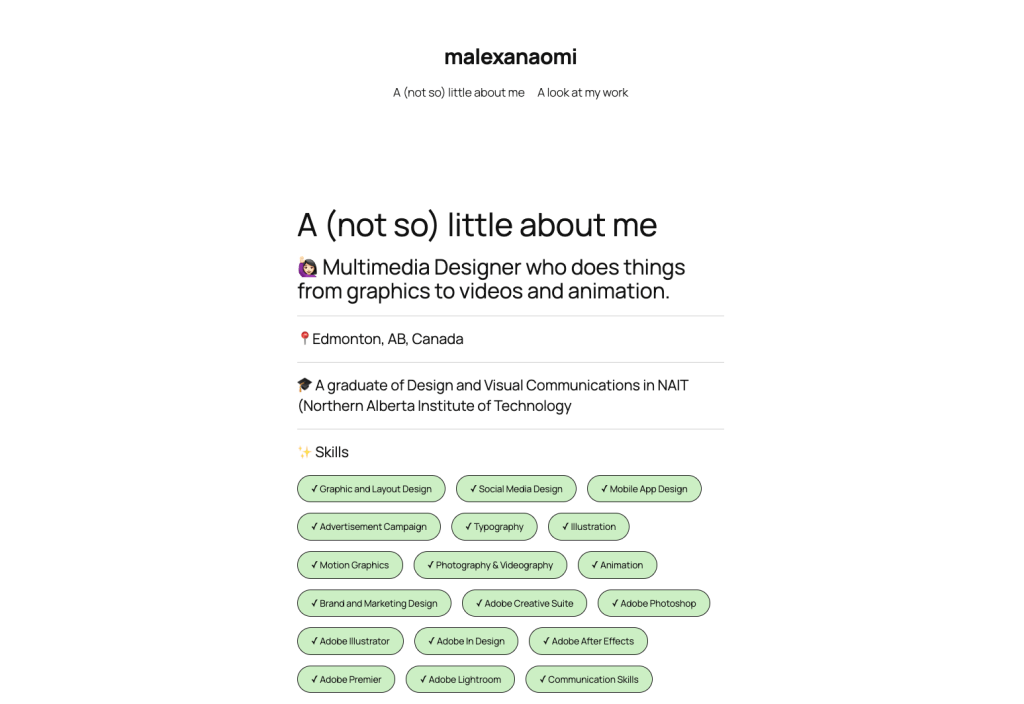 malexanaomi

A (not so) little about me A look at my work

A (not so) little about me

🙋🏻‍♀️ Multimedia Designer who does things from graphics to videos and animation.

📍Edmonton, AB, Canada

🎓 A graduate of Design and Visual Communications in NAIT (Northern Alberta Institute of Technology

✨ Skills

✓ Graphic and Layout Design ✓ Social Media Design ✓ Mobile App Design

✓ Advertisement Campaign ✓ Typography ✓ Illustration

✓ Motion Graphics ✓ Photography & Videography ✓ Animation

✓ Brand and Marketing Design ✓ Adobe Creative Suite ✓ Adobe Photoshop

✓ Adobe Illustrator ✓ Adobe In Design ✓ Adobe After Effects

✓ Adobe Premier ✓ Adobe Lightroom ✓ Communication Skills